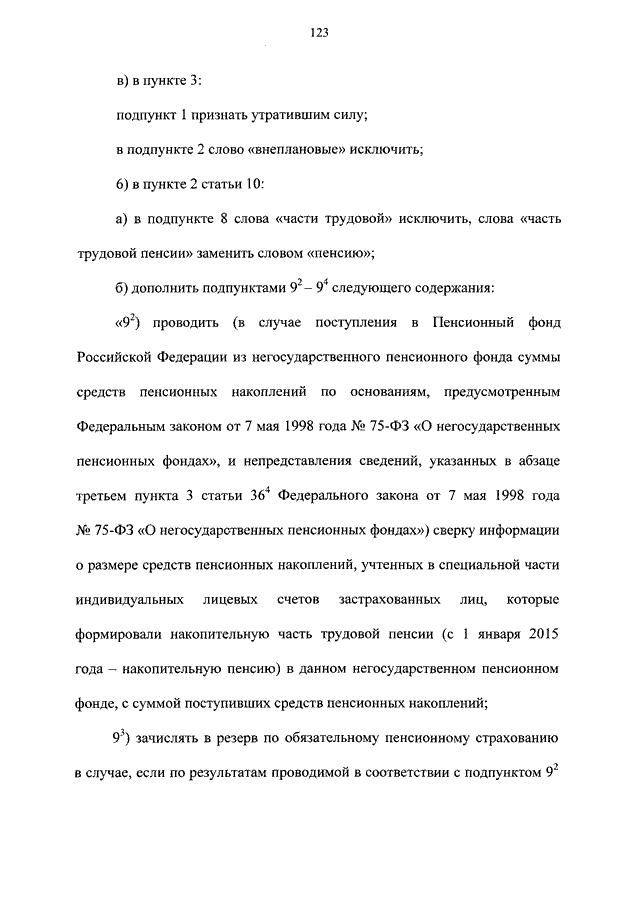 123

в) в пункте 3:

подпункт 1 признать утратившим силу;

в подпункте 2 слово «внеплановые» исключить;

6) в пункте 2 статьи 10:

а) в подпункте 8 слова «части трудовой» исключить, слова «часть трудовой пенсии» заменить словом «пенсию»;

б) дополнить подпунктами $9^2$ – $9^4$ следующего содержания:

«$9^2$) проводить (в случае поступления в Пенсионный фонд Российской Федерации из негосударственного пенсионного фонда суммы средств пенсионных накоплений по основаниям, предусмотренным Федеральным законом от 7 мая 1998 года № 75-ФЗ «О негосударственных пенсионных фондах», и непредставления сведений, указанных в абзаце третьем пункта 3 статьи $36^4$ Федерального закона от 7 мая 1998 года № 75-ФЗ «О негосударственных пенсионных фондах») сверку информации о размере средств пенсионных накоплений, учтенных в специальной части индивидуальных лицевых счетов застрахованных лиц, которые формировали накопительную часть трудовой пенсии (с 1 января 2015 года – накопительную пенсию) в данном негосударственном пенсионном фонде, с суммой поступивших средств пенсионных накоплений;

$9^3$) зачислять в резерв по обязательному пенсионному страхованию в случае, если по результатам проводимой в соответствии с подпунктом $9^2$